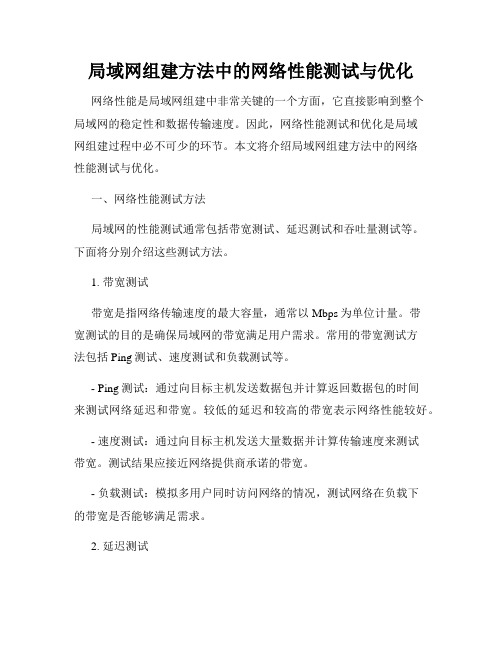 局域网组建方法中的网络性能测试与优化

网络性能是局域网组建中非常关键的一个方面，它直接影响到整个局域网的稳定性和数据传输速度。因此，网络性能测试和优化是局域网组建过程中必不可少的环节。本文将介绍局域网组建方法中的网络性能测试与优化。

一、网络性能测试方法

局域网的性能测试通常包括带宽测试、延迟测试和吞吐量测试等。下面将分别介绍这些测试方法。

1. 带宽测试

带宽是指网络传输速度的最大容量，通常以 Mbps 为单位计量。带宽测试的目的是确保局域网的带宽满足用户需求。常用的带宽测试方法包括 Ping 测试、速度测试和负载测试等。

- Ping 测试：通过向目标主机发送数据包并计算返回数据包的时间来测试网络延迟和带宽。较低的延迟和较高的带宽表示网络性能较好。

- 速度测试：通过向目标主机发送大量数据并计算传输速度来测试带宽。测试结果应接近网络提供商承诺的带宽。

- 负载测试：模拟多用户同时访问网络的情况，测试网络在负载下的带宽是否能够满足需求。

2. 延迟测试